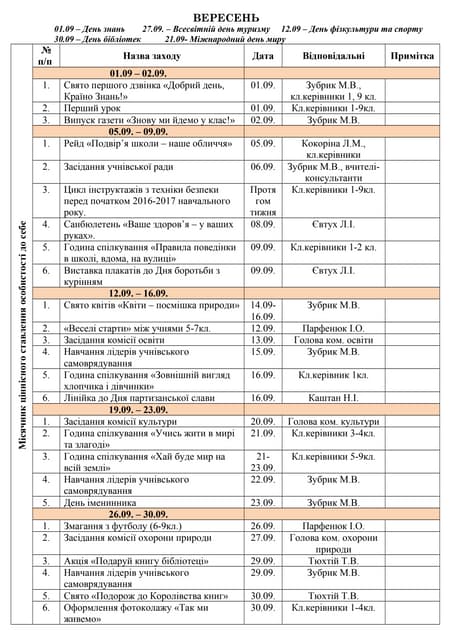 ВЕРЕСЕНЬ

01.09 – День знань 27.09. – Всесвітній день туризму 12.09 – День фізкультури та спорту
30.09 – День бібліотек 21.09- Міжнародний день миру

Місячник ціннісного ставлення особистості до себе

| № п/п | Назва заходу | Дата | Відповідальні | Примітка |
|---|---|---|---|---|
| | 01.09 – 02.09. | | | |
| 1. | Свято першого дзвінка «Добрий день, Країно Знань!» | 01.09. | Зубрик М.В., кл.керівники 1, 9 кл. | |
| 2. | Перший урок | 01.09. | Кл.керівники 1-9кл. | |
| 3. | Випуск газети «Знову ми йдемо у клас!» | 02.09. | Зубрик М.В. | |
| | 05.09. – 09.09. | | | |
| 1. | Рейд «Подвір'я школи – наше обличчя» | 05.09. | Кокоріна Л.М., кл.керівники | |
| 2. | Засідання учнівської ради | 06.09. | Зубрик М.В., вчителі-консультанти | |
| 3. | Цикл інструктажів з техніки безпеки перед початком 2016-2017 навчального року. | Протягом тижня | Кл.керівники 1-9кл. | |
| 4. | Санбюлетень «Ваше здоров'я – у ваших руках». | 08.09. | Євтух Л.І. | |
| 5. | Година спілкування «Правила поведінки в школі, вдома, на вулиці» | 09.09. | Кл.керівники 1-2 кл. | |
| 6. | Виставка плакатів до Дня боротьби з курінням | 09.09. | Євтух Л.І. | |
| | 12.09. – 16.09. | | | |
| 1. | Свято квітів «Квіти – посмішка природи» | 14.09-16.09. | Зубрик М.В. | |
| 2. | «Веселі старти» між учнями 5-7кл. | 12.09. | Парфенюк І.О. | |
| 3. | Засідання комісії освіти | 13.09. | Голова ком. освіти | |
| 4. | Навчання лідерів учнівського самоврядування | 15.09. | Зубрик М.В. | |
| 5. | Година спілкування «Зовнішній вигляд хлопчика і дівчинки» | 16.09. | Кл.керівник 1кл. | |
| 6. | Лінійка до Дня партизанської слави | 16.09. | Каштан Н.І. | |
| | 19.09. – 23.09. | | | |
| 1. | Засідання комісії культури | 20.09. | Голова ком. культури | |
| 2. | Година спілкування «Учись жити в мирі та злагоді» | 21.09. | Кл.керівники 3-4кл. | |
| 3. | Година спілкування «Хай буде мир на всій землі» | 21-23.09. | Кл.керівники 5-9кл. | |
| 4. | Навчання лідерів учнівського самоврядування | 22.09. | Зубрик М.В. | |
| 5. | День іменинника | 23.09. | Зубрик М.В. | |
| | 26.09. – 30.09. | | | |
| 1. | Змагання з футболу (6-9кл.) | 26.09. | Парфенюк І.О. | |
| 2. | Засідання комісії охорони природи | 27.09. | Голова ком. охорони природи | |
| 3. | Акція «Подаруй книгу бібліотеці» | 29.09. | Тюхтій Т.В. | |
| 4. | Навчання лідерів учнівського самоврядування | 29.09. | Зубрик М.В. | |
| 5. | Свято «Подорож до Королівства книг» | 30.09. | Тюхтій Т.В. | |
| 6. | Оформлення фотоколажу «Так ми живемо» | 30.09. | Кл.керівники 1-4кл. | |